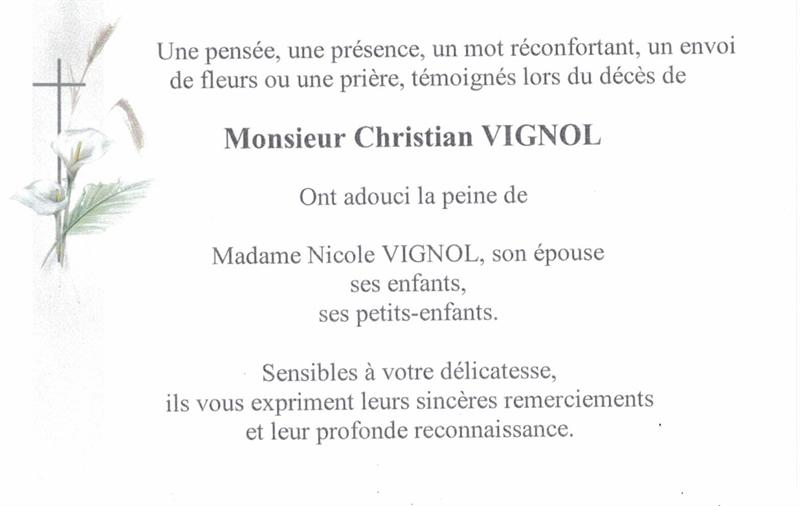 Une pensée, une présence, un mot réconfortant, un envoi de fleurs ou une prière, témoignés lors du décès de

Monsieur Christian VIGNOL

Ont adouci la peine de

Madame Nicole VIGNOL, son épouse
ses enfants,
ses petits-enfants.

Sensibles à votre délicatesse,
ils vous expriment leurs sincères remerciements
et leur profonde reconnaissance.